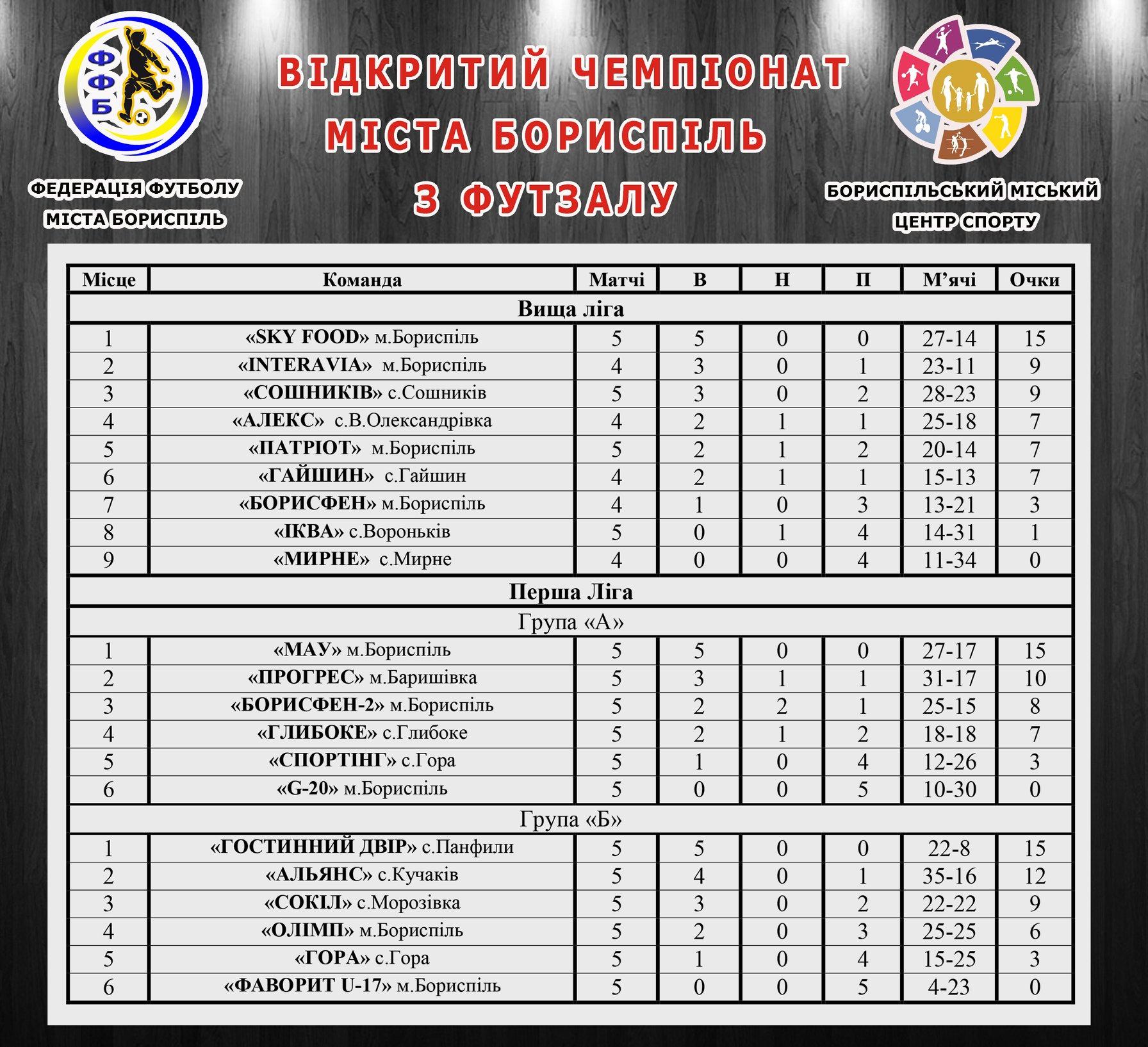 ФФБ

ФЕДЕРАЦІЯ ФУТБОЛУ МІСТА БОРИСПІЛЬ

ВІДКРИТИЙ ЧЕМПІОНАТ МІСТА БОРИСПІЛЬ З ФУТЗАЛУ

БОРИСПІЛЬСЬКИЙ МІСЬКИЙ ЦЕНТР СПОРТУ

| Місце | Команда | Матчі | В | Н | П | М'ячі | Очки |
|---|---|---|---|---|---|---|---|
| Вища ліга | | | | | | | |
| 1 | «SKY FOOD» м.Бориспіль | 5 | 5 | 0 | 0 | 27-14 | 15 |
| 2 | «INTERAVIA» м.Бориспіль | 4 | 3 | 0 | 1 | 23-11 | 9 |
| 3 | «СОШНИКІВ» с.Сошників | 5 | 3 | 0 | 2 | 28-23 | 9 |
| 4 | «АЛЕКС» с.В.Олександрівка | 4 | 2 | 1 | 1 | 25-18 | 7 |
| 5 | «ПАТРІОТ» м.Бориспіль | 5 | 2 | 1 | 2 | 20-14 | 7 |
| 6 | «ГАЙШИН» с.Гайшин | 4 | 2 | 1 | 1 | 15-13 | 7 |
| 7 | «БОРИСФЕН» м.Бориспіль | 4 | 1 | 0 | 3 | 13-21 | 3 |
| 8 | «ІКВА» с.Вороньків | 5 | 0 | 1 | 4 | 14-31 | 1 |
| 9 | «МИРНЕ» с.Мирне | 4 | 0 | 0 | 4 | 11-34 | 0 |
| Перша Ліга | | | | | | | |
| Група «А» | | | | | | | |
| 1 | «МАУ» м.Бориспіль | 5 | 5 | 0 | 0 | 27-17 | 15 |
| 2 | «ПРОГРЕС» м.Баришівка | 5 | 3 | 1 | 1 | 31-17 | 10 |
| 3 | «БОРИСФЕН-2» м.Бориспіль | 5 | 2 | 2 | 1 | 25-15 | 8 |
| 4 | «ГЛИБОКЕ» с.Глибоке | 5 | 2 | 1 | 2 | 18-18 | 7 |
| 5 | «СПОРТІНГ» с.Гора | 5 | 1 | 0 | 4 | 12-26 | 3 |
| 6 | «G-20» м.Бориспіль | 5 | 0 | 0 | 5 | 10-30 | 0 |
| Група «Б» | | | | | | | |
| 1 | «ГОСТИННИЙ ДВІР» с.Панфили | 5 | 5 | 0 | 0 | 22-8 | 15 |
| 2 | «АЛЬЯНС» с.Кучаків | 5 | 4 | 0 | 1 | 35-16 | 12 |
| 3 | «СОКІЛ» с.Морозівка | 5 | 3 | 0 | 2 | 22-22 | 9 |
| 4 | «ОЛІМП» м.Бориспіль | 5 | 2 | 0 | 3 | 25-25 | 6 |
| 5 | «ГОРА» с.Гора | 5 | 1 | 0 | 4 | 15-25 | 3 |
| 6 | «ФАВОРИТ U-17» м.Бориспіль | 5 | 0 | 0 | 5 | 4-23 | 0 |